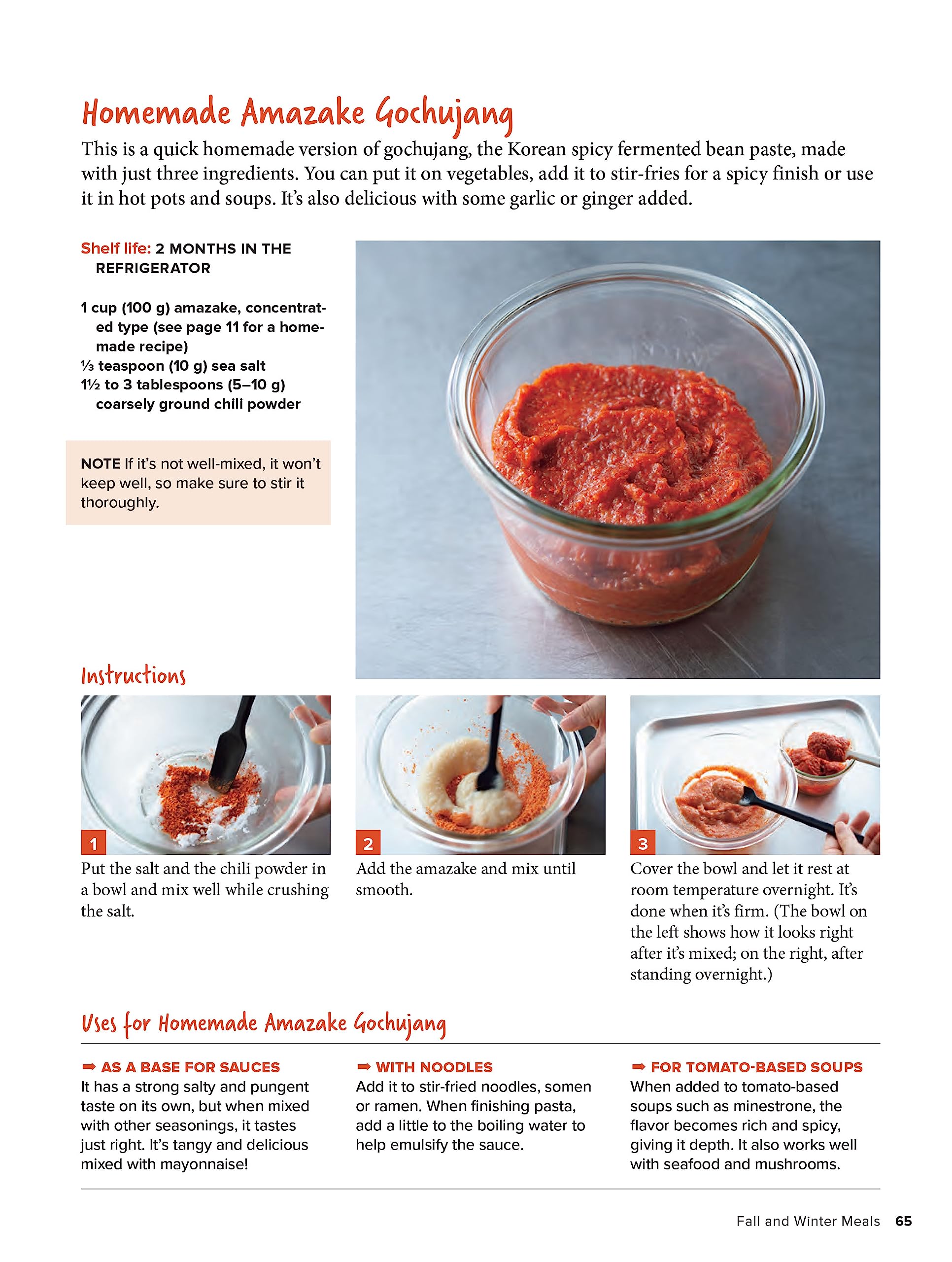 Homemade Amazake Gochujang

This is a quick homemade version of gochujang, the Korean spicy fermented bean paste, made with just three ingredients. You can put it on vegetables, add it to stir-fries for a spicy finish or use it in hot pots and soups. It's also delicious with some garlic or ginger added.

Shelf life: 2 MONTHS IN THE REFRIGERATOR

1 cup (100 g) amazake, concentrated type (see page 11 for a homemade recipe)
⅓ teaspoon (10 g) sea salt
1½ to 3 tablespoons (5–10 g) coarsely ground chili powder

NOTE If it's not well-mixed, it won't keep well, so make sure to stir it thoroughly.

Instructions

1
Put the salt and the chili powder in a bowl and mix well while crushing the salt.

2
Add the amazake and mix until smooth.

3
Cover the bowl and let it rest at room temperature overnight. It's done when it's firm. (The bowl on the left shows how it looks right after it's mixed; on the right, after standing overnight.)

Uses for Homemade Amazake Gochujang

➡ AS A BASE FOR SAUCES
It has a strong salty and pungent taste on its own, but when mixed with other seasonings, it tastes just right. It's tangy and delicious mixed with mayonnaise!

➡ WITH NOODLES
Add it to stir-fried noodles, somen or ramen. When finishing pasta, add a little to the boiling water to help emulsify the sauce.

➡ FOR TOMATO-BASED SOUPS
When added to tomato-based soups such as minestrone, the flavor becomes rich and spicy, giving it depth. It also works well with seafood and mushrooms.

Fall and Winter Meals 65